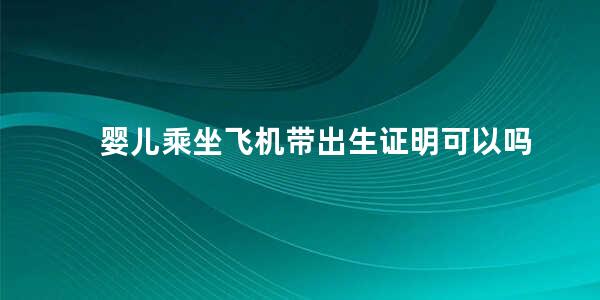 婴儿乘坐飞机带出生证明可以吗